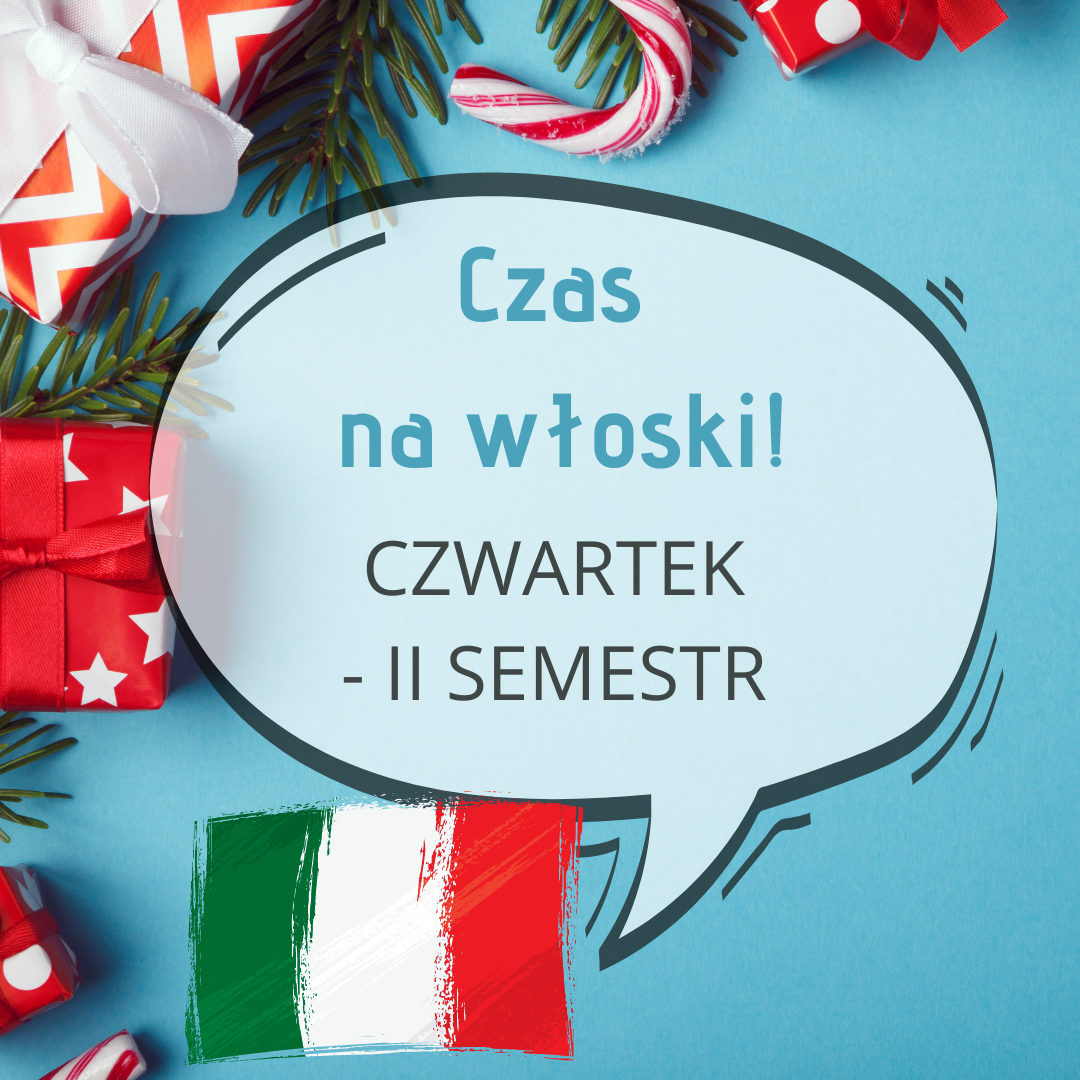 Czas
na włoski!
CZWARTEK
- II SEMESTR